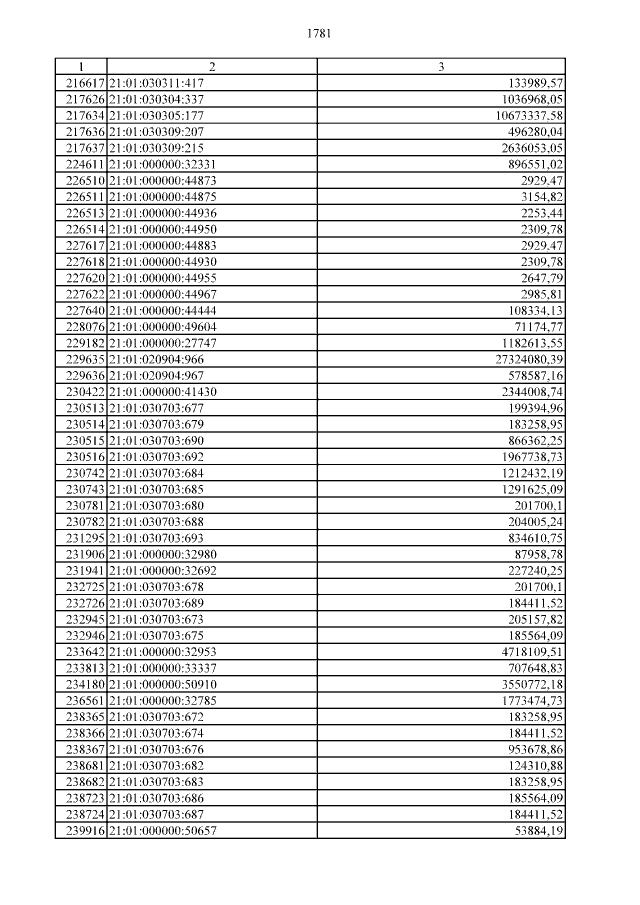 1781

| 1 | 2 | 3 |
|---|---|---|
| 216617 | 21:01:030311:417 | 133989,57 |
| 217626 | 21:01:030304:337 | 1036968,05 |
| 217634 | 21:01:030305:177 | 10673337,58 |
| 217636 | 21:01:030309:207 | 496280,04 |
| 217637 | 21:01:030309:215 | 2636053,05 |
| 224611 | 21:01:000000:32331 | 896551,02 |
| 226510 | 21:01:000000:44873 | 2929,47 |
| 226511 | 21:01:000000:44875 | 3154,82 |
| 226513 | 21:01:000000:44936 | 2253,44 |
| 226514 | 21:01:000000:44950 | 2309,78 |
| 227617 | 21:01:000000:44883 | 2929,47 |
| 227618 | 21:01:000000:44930 | 2309,78 |
| 227620 | 21:01:000000:44955 | 2647,79 |
| 227622 | 21:01:000000:44967 | 2985,81 |
| 227640 | 21:01:000000:44444 | 108334,13 |
| 228076 | 21:01:000000:49604 | 71174,77 |
| 229182 | 21:01:000000:27747 | 1182613,55 |
| 229635 | 21:01:020904:966 | 27324080,39 |
| 229636 | 21:01:020904:967 | 578587,16 |
| 230422 | 21:01:000000:41430 | 2344008,74 |
| 230513 | 21:01:030703:677 | 199394,96 |
| 230514 | 21:01:030703:679 | 183258,95 |
| 230515 | 21:01:030703:690 | 866362,25 |
| 230516 | 21:01:030703:692 | 1967738,73 |
| 230742 | 21:01:030703:684 | 1212432,19 |
| 230743 | 21:01:030703:685 | 1291625,09 |
| 230781 | 21:01:030703:680 | 201700,1 |
| 230782 | 21:01:030703:688 | 204005,24 |
| 231295 | 21:01:030703:693 | 834610,75 |
| 231906 | 21:01:000000:32980 | 87958,78 |
| 231941 | 21:01:000000:32692 | 227240,25 |
| 232725 | 21:01:030703:678 | 201700,1 |
| 232726 | 21:01:030703:689 | 184411,52 |
| 232945 | 21:01:030703:673 | 205157,82 |
| 232946 | 21:01:030703:675 | 185564,09 |
| 233642 | 21:01:000000:32953 | 4718109,51 |
| 233813 | 21:01:000000:33337 | 707648,83 |
| 234180 | 21:01:000000:50910 | 3550772,18 |
| 236561 | 21:01:000000:32785 | 1773474,73 |
| 238365 | 21:01:030703:672 | 183258,95 |
| 238366 | 21:01:030703:674 | 184411,52 |
| 238367 | 21:01:030703:676 | 953678,86 |
| 238681 | 21:01:030703:682 | 124310,88 |
| 238682 | 21:01:030703:683 | 183258,95 |
| 238723 | 21:01:030703:686 | 185564,09 |
| 238724 | 21:01:030703:687 | 184411,52 |
| 239916 | 21:01:000000:50657 | 53884,19 |